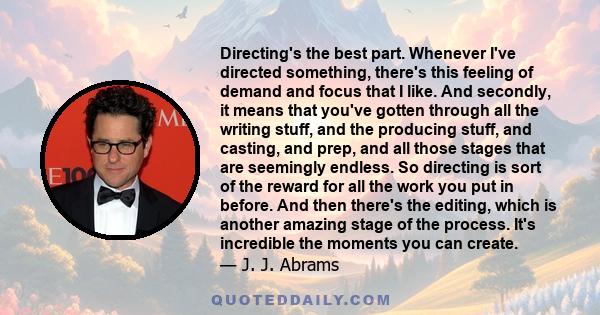 Directing's the best part. Whenever I've directed something, there's this feeling of demand and focus that I like. And secondly, it means that you've gotten through all the writing stuff, and the producing stuff, and casting, and prep, and all those stages that are seemingly endless. So directing is sort of the reward for all the work you put in before. And then there's the editing, which is another amazing stage of the process. It's incredible the moments you can create.
— J. J. Abrams

QUOTEDDAILY.COM